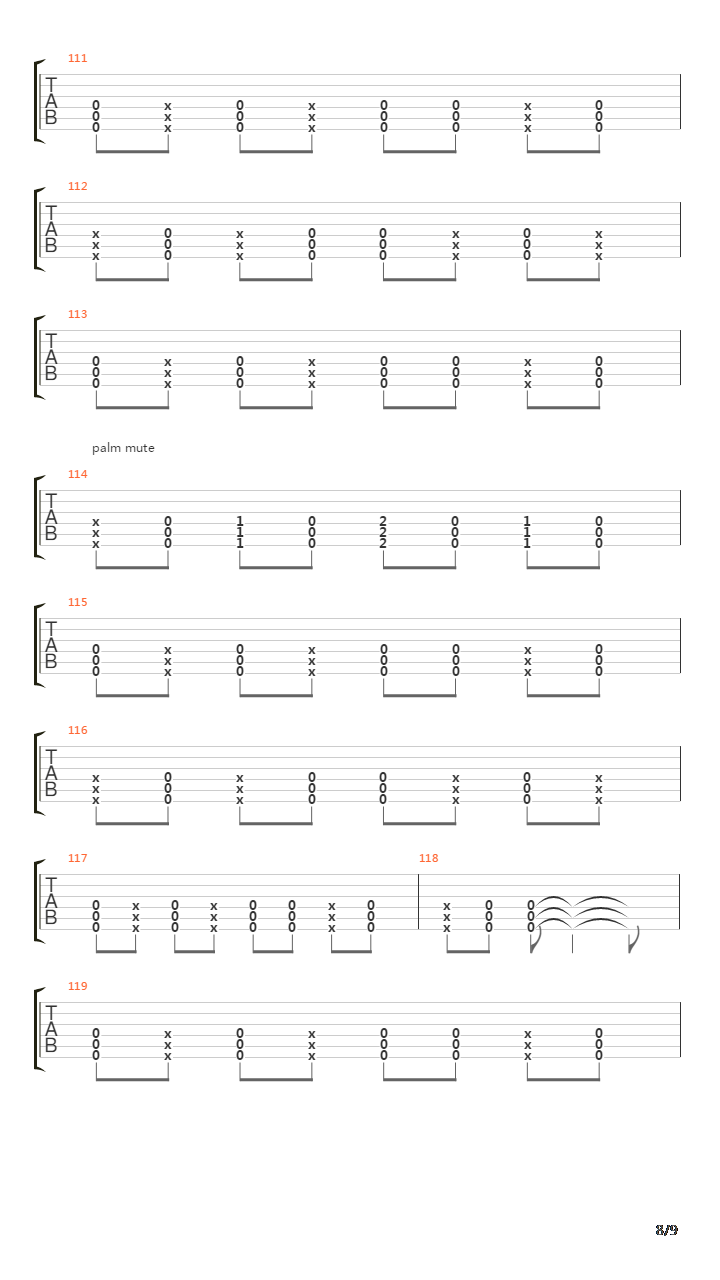 111
T
A
B
0 x 0 x 0 0 x 0
0 x 0 x 0 0 x 0
0 x 0 x 0 0 x 0

112
T
A
B
x 0 x 0 0 x 0 x
x 0 x 0 0 x 0 x
x 0 x 0 0 x 0 x

113
T
A
B
0 x 0 x 0 0 x 0
0 x 0 x 0 0 x 0
0 x 0 x 0 0 x 0

palm mute
114
T
A
B
x 0 1 0 2 0 1 0
x 0 1 0 2 0 1 0
x 0 1 0 2 0 1 0

115
T
A
B
0 x 0 x 0 0 x 0
0 x 0 x 0 0 x 0
0 x 0 x 0 0 x 0

116
T
A
B
x 0 x 0 0 x 0 x
x 0 x 0 0 x 0 x
x 0 x 0 0 x 0 x

117
T
A
B
0 x 0 x 0 0 x 0
0 x 0 x 0 0 x 0
0 x 0 x 0 0 x 0

118
x 0 0
x 0 0
x 0 0

119
T
A
B
0 x 0 x 0 0 x 0
0 x 0 x 0 0 x 0
0 x 0 x 0 0 x 0

8/9